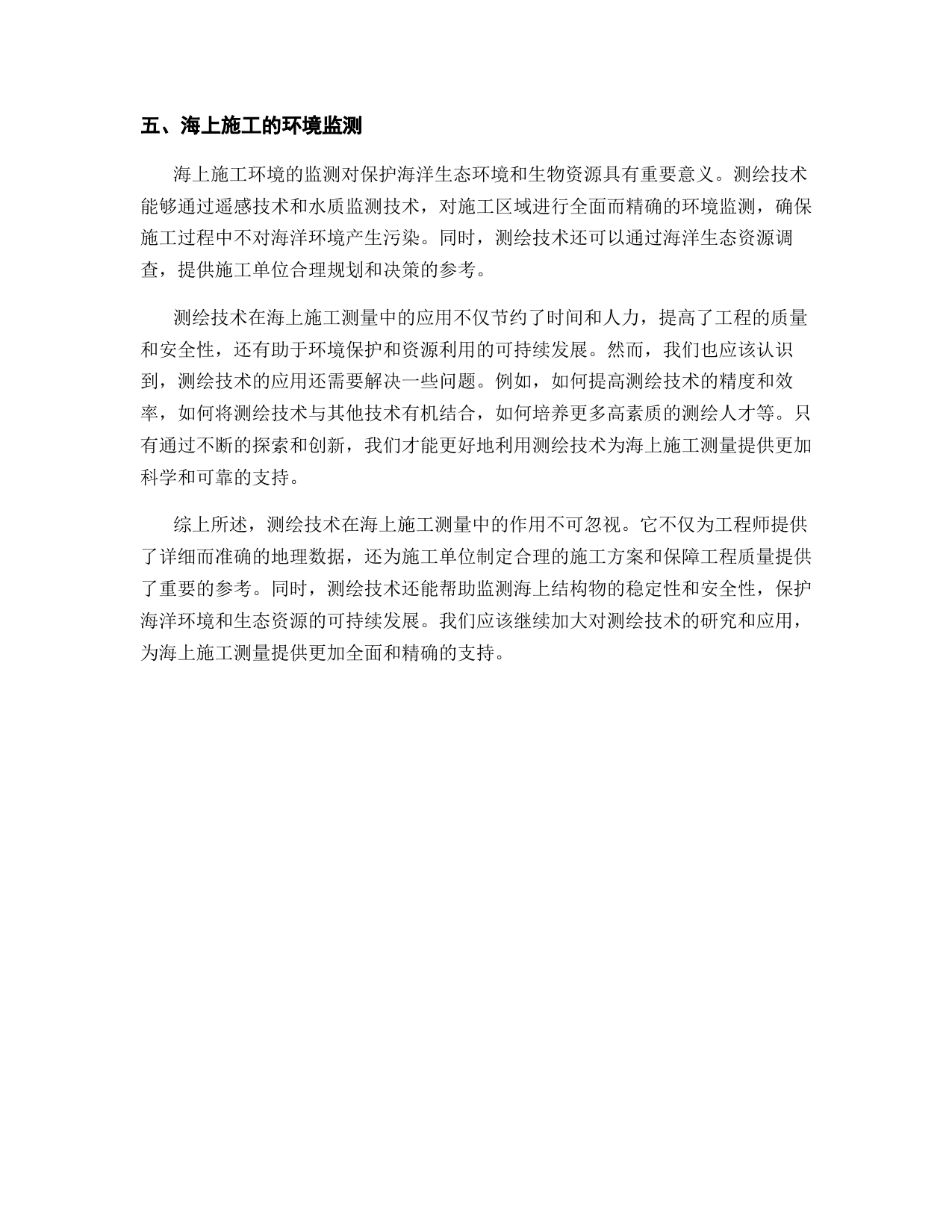 五、海上施工的环境监测

海上施工环境的监测对保护海洋生态环境和生物资源具有重要意义。测绘技术能够通过遥感技术和水质监测技术，对施工区域进行全面而精确的环境监测，确保施工过程中不对海洋环境产生污染。同时，测绘技术还可以通过海洋生态资源调查，提供施工单位合理规划和决策的参考。

测绘技术在海上施工测量中的应用不仅节约了时间和人力，提高了工程的质量和安全性，还有助于环境保护和资源利用的可持续发展。然而，我们也应该认识到，测绘技术的应用还需要解决一些问题。例如，如何提高测绘技术的精度和效率，如何将测绘技术与其他技术有机结合，如何培养更多高素质的测绘人才等。只有通过不断的探索和创新，我们才能更好地利用测绘技术为海上施工测量提供更加科学和可靠的支持。

综上所述，测绘技术在海上施工测量中的作用不可忽视。它不仅为工程师提供了详细而准确的地理数据，还为施工单位制定合理的施工方案和保障工程质量提供了重要的参考。同时，测绘技术还能帮助监测海上结构物的稳定性和安全性，保护海洋环境和生态资源的可持续发展。我们应该继续加大对测绘技术的研究和应用，为海上施工测量提供更加全面和精确的支持。